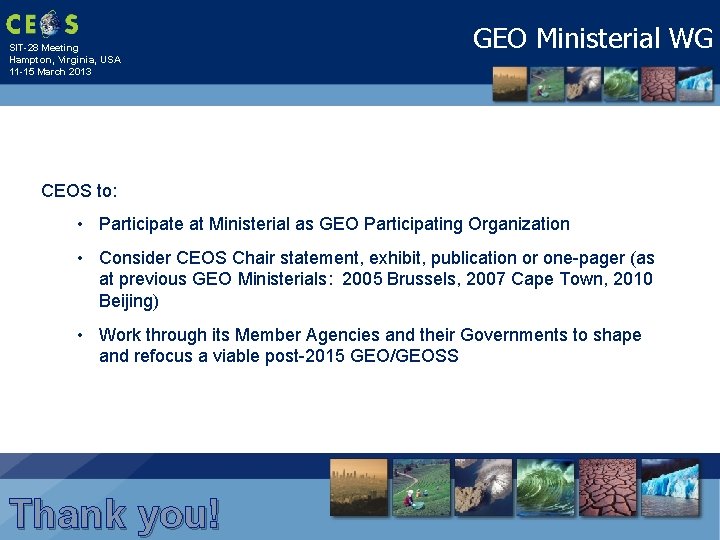 CEOS

SIT-28 Meeting
Hampton, Virginia, USA
11-15 March 2013

GEO Ministerial WG

CEOS to:

• Participate at Ministerial as GEO Participating Organization

• Consider CEOS Chair statement, exhibit, publication or one-pager (as at previous GEO Ministerials: 2005 Brussels, 2007 Cape Town, 2010 Beijing)

• Work through its Member Agencies and their Governments to shape and refocus a viable post-2015 GEO/GEOSS

Thank you!